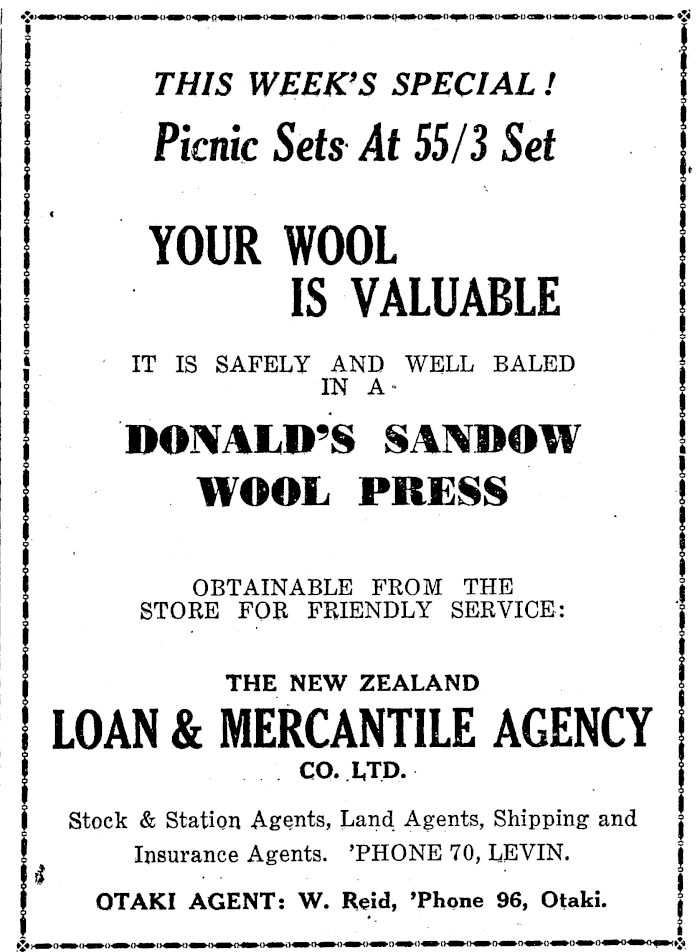 THIS WEEK'S SPECIAL!
Picnic Sets At 55/3 Set

YOUR WOOL
IS VALUABLE

IT IS SAFELY AND WELL BALED IN A

DONALD'S SANDOW
WOOL PRESS

OBTAINABLE FROM THE STORE FOR FRIENDLY SERVICE:

THE NEW ZEALAND
LOAN & MERCANTILE AGENCY
CO. LTD.

Stock & Station Agents, Land Agents, Shipping and Insurance Agents. 'PHONE 70, LEVIN.

OTAKI AGENT: W. Reid, 'Phone 96, Otaki.